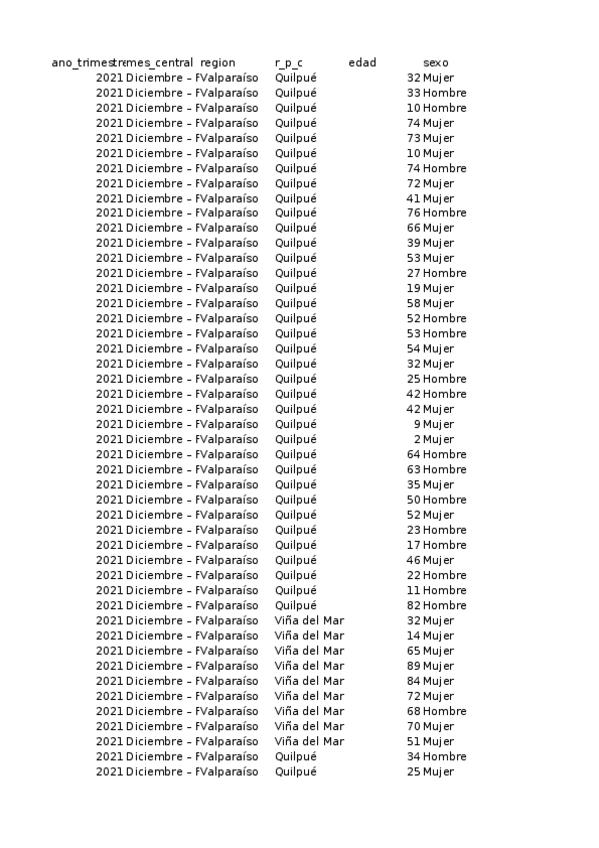 | ano_trimestre | mes_central | region | r_p_c | edad | sexo |
|---|---|---|---|---|---|
| 2021 | Diciembre – F | Valparaíso | Quilpué | 32 | Mujer |
| 2021 | Diciembre – F | Valparaíso | Quilpué | 33 | Hombre |
| 2021 | Diciembre – F | Valparaíso | Quilpué | 10 | Hombre |
| 2021 | Diciembre – F | Valparaíso | Quilpué | 74 | Mujer |
| 2021 | Diciembre – F | Valparaíso | Quilpué | 73 | Mujer |
| 2021 | Diciembre – F | Valparaíso | Quilpué | 10 | Mujer |
| 2021 | Diciembre – F | Valparaíso | Quilpué | 74 | Hombre |
| 2021 | Diciembre – F | Valparaíso | Quilpué | 72 | Mujer |
| 2021 | Diciembre – F | Valparaíso | Quilpué | 41 | Mujer |
| 2021 | Diciembre – F | Valparaíso | Quilpué | 76 | Hombre |
| 2021 | Diciembre – F | Valparaíso | Quilpué | 66 | Mujer |
| 2021 | Diciembre – F | Valparaíso | Quilpué | 39 | Mujer |
| 2021 | Diciembre – F | Valparaíso | Quilpué | 53 | Mujer |
| 2021 | Diciembre – F | Valparaíso | Quilpué | 27 | Hombre |
| 2021 | Diciembre – F | Valparaíso | Quilpué | 19 | Mujer |
| 2021 | Diciembre – F | Valparaíso | Quilpué | 58 | Mujer |
| 2021 | Diciembre – F | Valparaíso | Quilpué | 52 | Hombre |
| 2021 | Diciembre – F | Valparaíso | Quilpué | 53 | Hombre |
| 2021 | Diciembre – F | Valparaíso | Quilpué | 54 | Mujer |
| 2021 | Diciembre – F | Valparaíso | Quilpué | 32 | Mujer |
| 2021 | Diciembre – F | Valparaíso | Quilpué | 25 | Hombre |
| 2021 | Diciembre – F | Valparaíso | Quilpué | 42 | Hombre |
| 2021 | Diciembre – F | Valparaíso | Quilpué | 42 | Mujer |
| 2021 | Diciembre – F | Valparaíso | Quilpué | 9 | Mujer |
| 2021 | Diciembre – F | Valparaíso | Quilpué | 2 | Mujer |
| 2021 | Diciembre – F | Valparaíso | Quilpué | 64 | Hombre |
| 2021 | Diciembre – F | Valparaíso | Quilpué | 63 | Hombre |
| 2021 | Diciembre – F | Valparaíso | Quilpué | 35 | Mujer |
| 2021 | Diciembre – F | Valparaíso | Quilpué | 50 | Hombre |
| 2021 | Diciembre – F | Valparaíso | Quilpué | 52 | Mujer |
| 2021 | Diciembre – F | Valparaíso | Quilpué | 23 | Hombre |
| 2021 | Diciembre – F | Valparaíso | Quilpué | 17 | Hombre |
| 2021 | Diciembre – F | Valparaíso | Quilpué | 46 | Mujer |
| 2021 | Diciembre – F | Valparaíso | Quilpué | 22 | Hombre |
| 2021 | Diciembre – F | Valparaíso | Quilpué | 11 | Hombre |
| 2021 | Diciembre – F | Valparaíso | Quilpué | 82 | Hombre |
| 2021 | Diciembre – F | Valparaíso | Viña del Mar | 32 | Mujer |
| 2021 | Diciembre – F | Valparaíso | Viña del Mar | 14 | Mujer |
| 2021 | Diciembre – F | Valparaíso | Viña del Mar | 65 | Mujer |
| 2021 | Diciembre – F | Valparaíso | Viña del Mar | 89 | Mujer |
| 2021 | Diciembre – F | Valparaíso | Viña del Mar | 84 | Mujer |
| 2021 | Diciembre – F | Valparaíso | Viña del Mar | 72 | Mujer |
| 2021 | Diciembre – F | Valparaíso | Viña del Mar | 68 | Hombre |
| 2021 | Diciembre – F | Valparaíso | Viña del Mar | 70 | Mujer |
| 2021 | Diciembre – F | Valparaíso | Viña del Mar | 51 | Mujer |
| 2021 | Diciembre – F | Valparaíso | Quilpué | 34 | Hombre |
| 2021 | Diciembre – F | Valparaíso | Quilpué | 25 | Mujer |